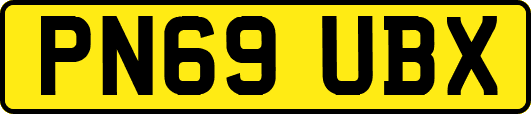 PN69 UBX